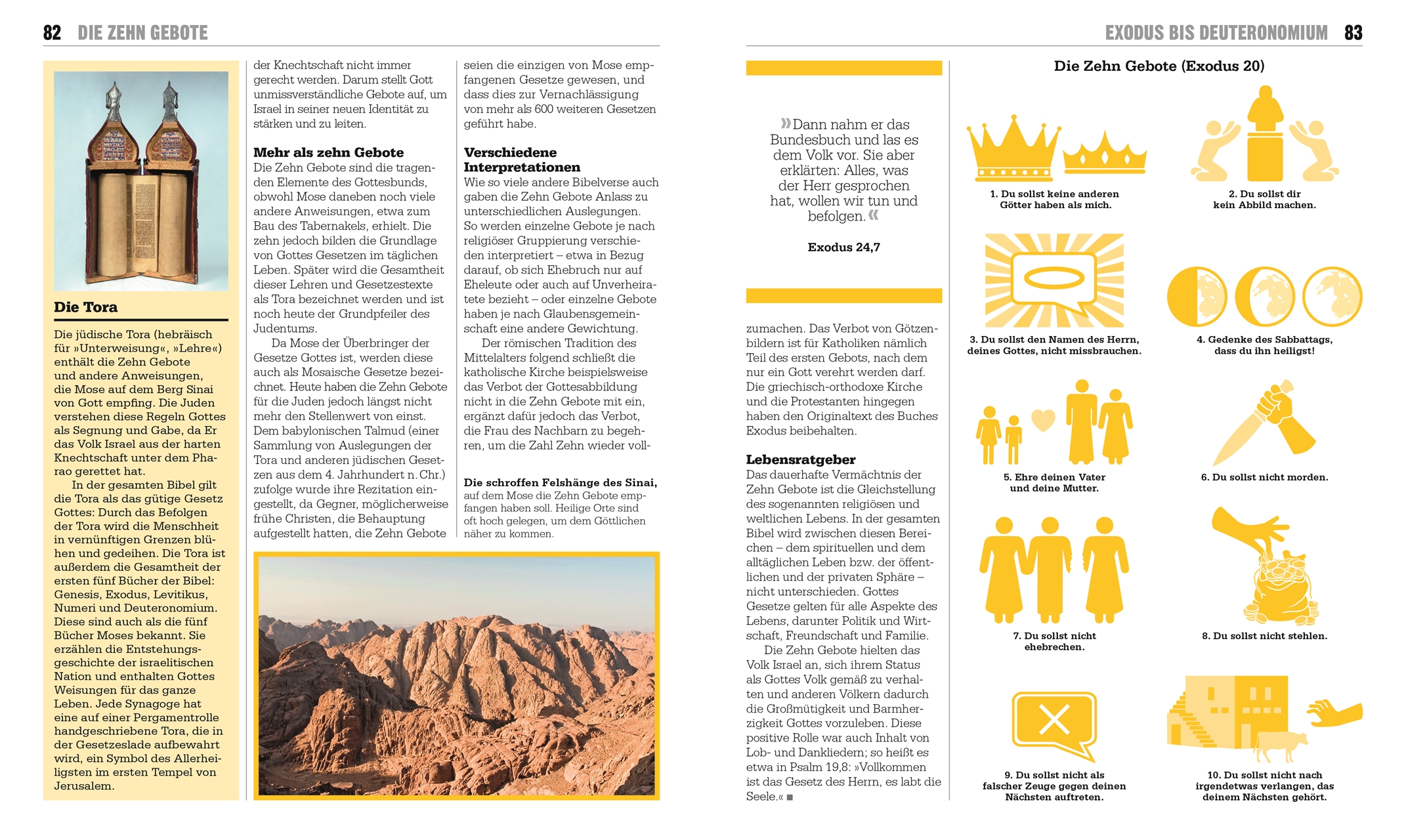 82 DIE ZEHN GEBOTE

Die Tora

Die jüdische Tora (hebräisch für »Unterweisung«, »Lehre«) enthält die Zehn Gebote und andere Anweisungen, die Mose auf dem Berg Sinai von Gott empfing. Die Juden verstehen diese Regeln Gottes als Segnung und Gabe, da Er das Volk Israel aus der harten Knechtschaft unter dem Pharao gerettet hat.

In der gesamten Bibel gilt die Tora als das gütige Gesetz Gottes: Durch das Befolgen der Tora wird die Menschheit in vernünftigen Grenzen blühen und gedeihen. Die Tora ist außerdem die Gesamtheit der ersten fünf Bücher der Bibel: Genesis, Exodus, Levitikus, Numeri und Deuteronomium. Diese sind auch als die fünf Bücher Moses bekannt. Sie erzählen die Entstehungsgeschichte der israelitischen Nation und enthalten Gottes Weisungen für das ganze Leben. Jede Synagoge hat eine auf einer Pergamentrolle handgeschriebene Tora, die in der Gesetzeslade aufbewahrt wird, ein Symbol des Allerheiligsten im ersten Tempel von Jerusalem.

der Knechtschaft nicht immer gerecht werden. Darum stellt Gott unmissverständliche Gebote auf, um Israel in seiner neuen Identität zu stärken und zu leiten.

Mehr als zehn Gebote
Die Zehn Gebote sind die tragenden Elemente des Gottesbunds, obwohl Mose daneben noch viele andere Anweisungen, etwa zum Bau des Tabernakels, erhielt. Die zehn jedoch bilden die Grundlage von Gottes Gesetzen im täglichen Leben. Später wird die Gesamtheit dieser Lehren und Gesetzestexte als Tora bezeichnet werden und ist noch heute der Grundpfeiler des Judentums.

Da Mose der Überbringer der Gesetze Gottes ist, werden diese auch als Mosaische Gesetze bezeichnet. Heute haben die Zehn Gebote für die Juden jedoch längst nicht mehr den Stellenwert von einst. Dem babylonischen Talmud (einer Sammlung von Auslegungen der Tora und anderen jüdischen Gesetzen aus dem 4. Jahrhundert n. Chr.) zufolge wurde ihre Rezitation eingestellt, da Gegner, möglicherweise frühe Christen, die Behauptung aufgestellt hatten, die Zehn Gebote

seien die einzigen von Mose empfangenen Gesetze gewesen, und dass dies zur Vernachlässigung von mehr als 600 weiteren Gesetzen geführt habe.

Verschiedene Interpretationen
Wie so viele andere Bibelverse auch gaben die Zehn Gebote Anlass zu unterschiedlichen Auslegungen. So werden einzelne Gebote je nach religiöser Gruppierung verschieden interpretiert – etwa in Bezug darauf, ob sich Ehebruch nur auf Eheleute oder auch auf Unverheiratete bezieht – oder einzelne Gebote haben je nach Glaubensgemeinschaft eine andere Gewichtung.

Der römischen Tradition des Mittelalters folgend schließt die katholische Kirche beispielsweise das Verbot der Gottesabbildung nicht in die Zehn Gebote mit ein, ergänzt dafür jedoch das Verbot, die Frau des Nachbarn zu begehren, um die Zahl Zehn wieder voll-

Die schroffen Felshänge des Sinai, auf dem Mose die Zehn Gebote empfangen haben soll. Heilige Orte sind oft hoch gelegen, um dem Göttlichen näher zu kommen.

EXODUS BIS DEUTERONOMIUM 83

»Dann nahm er das Bundesbuch und las es dem Volk vor. Sie aber erklärten: Alles, was der Herr gesprochen hat, wollen wir tun und befolgen.«

Exodus 24,7

zumachen. Das Verbot von Götzenbildern ist für Katholiken nämlich Teil des ersten Gebots, nach dem nur ein Gott verehrt werden darf. Die griechisch-orthodoxe Kirche und die Protestanten hingegen haben den Originaltext des Buches Exodus beibehalten.

Lebensratgeber
Das dauerhafte Vermächtnis der Zehn Gebote ist die Gleichstellung des sogenannten religiösen und weltlichen Lebens. In der gesamten Bibel wird zwischen diesen Bereichen – dem spirituellen und dem alltäglichen Leben bzw. der öffentlichen und der privaten Sphäre – nicht unterschieden. Gottes Gesetze gelten für alle Aspekte des Lebens, darunter Politik und Wirtschaft, Freundschaft und Familie.

Die Zehn Gebote hielten das Volk Israel an, sich ihrem Status als Gottes Volk gemäß zu verhalten und anderen Völkern dadurch die Großmütigkeit und Barmherzigkeit Gottes vorzuleben. Diese positive Rolle war auch Inhalt von Lob- und Dankliedern; so heißt es etwa in Psalm 19,8: »Vollkommen ist das Gesetz des Herrn, es labt die Seele.« ■

Die Zehn Gebote (Exodus 20)

1. Du sollst keine anderen Götter haben als mich.

2. Du sollst dir kein Abbild machen.

3. Du sollst den Namen des Herrn, deines Gottes, nicht missbrauchen.

4. Gedenke des Sabbattags, dass du ihn heiligst!

5. Ehre deinen Vater und deine Mutter.

6. Du sollst nicht morden.

7. Du sollst nicht ehebrechen.

8. Du sollst nicht stehlen.

9. Du sollst nicht als falscher Zeuge gegen deinen Nächsten auftreten.

10. Du sollst nicht nach irgendetwas verlangen, das deinem Nächsten gehört.